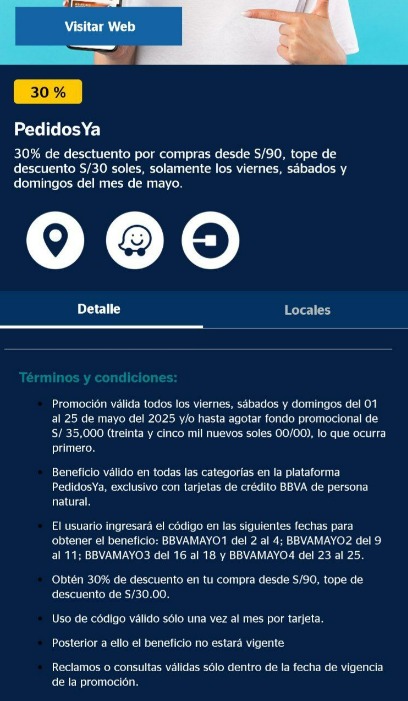 Visitar Web

30 %

PedidosYa

30% de desctuento por compras desde S/90, tope de descuento S/30 soles, solamente los viernes, sábados y domingos del mes de mayo.

Detalle

Locales

Términos y condiciones:

- Promoción válida todos los viernes, sábados y domingos del 01 al 25 de mayo del 2025 y/o hasta agotar fondo promocional de S/ 35,000 (treinta y cinco mil nuevos soles 00/00), lo que ocurra primero.
- Beneficio válido en todas las categorías en la plataforma PedidosYa, exclusivo con tarjetas de crédito BBVA de persona natural.
- El usuario ingresará el código en las siguientes fechas para obtener el beneficio: BBVAMAYO1 del 2 al 4; BBVAMAYO2 del 9 al 11; BBVAMAYO3 del 16 al 18 y BBVAMAYO4 del 23 al 25.
- Obtén 30% de descuento en tu compra desde S/90, tope de descuento de S/30.00.
- Uso de código válido sólo una vez al mes por tarjeta.
- Posterior a ello el beneficio no estará vigente
- Reclamos o consultas válidas sólo dentro de la fecha de vigencia de la promoción.